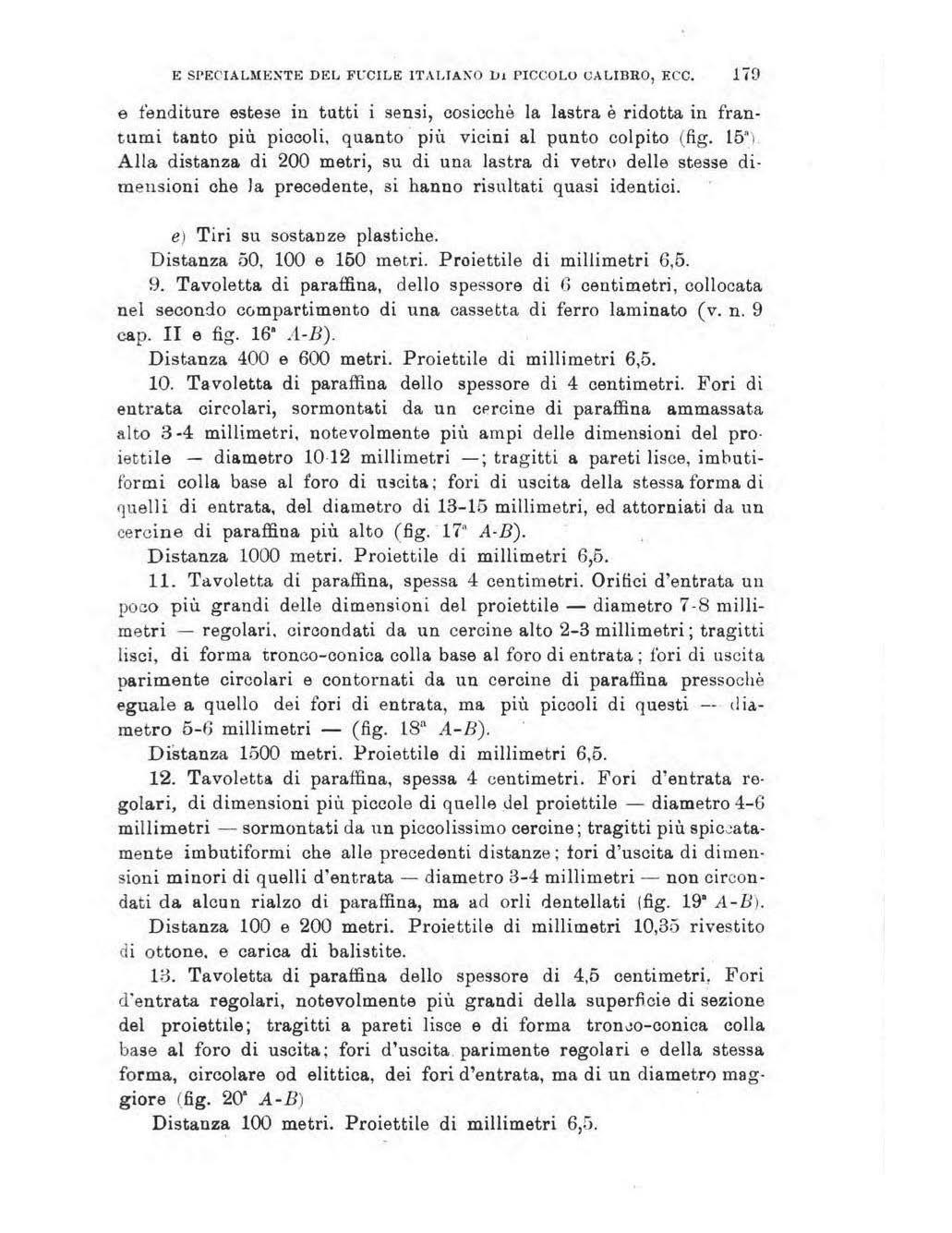 E SPECIALMENTE DEL FUCILE ITALIANO DI PICCOLO CALIBRO, ECC. 179

e fenditure estese in tutti i sensi, cosicchè la lastra è ridotta in frantumi tanto più piccoli, quanto più vicini al punto colpito (fig. 15ª). Alla distanza di 200 metri, su di una lastra di vetro delle stesse dimensioni che la precedente, si hanno risultati quasi identici.

e) Tiri su sostanze plastiche.

Distanza 50, 100 e 150 metri. Proiettile di millimetri 6,5.

9. Tavoletta di paraffina, dello spessore di 6 centimetri, collocata nel secondo compartimento di una cassetta di ferro laminato (v. n. 9 cap. II e fig. 16ª A-B).

Distanza 400 e 600 metri. Proiettile di millimetri 6,5.

10. Tavoletta di paraffina dello spessore di 4 centimetri. Fori di entrata circolari, sormontati da un cercine di paraffina ammassata alto 3-4 millimetri, notevolmente più ampi delle dimensioni del proiettile — diametro 10-12 millimetri —; tragitti a pareti lisce, imbutiformi colla base al foro di uscita; fori di uscita della stessa forma di quelli di entrata, del diametro di 13-15 millimetri, ed attorniati da un cercine di paraffina più alto (fig. 17ª A-B).

Distanza 1000 metri. Proiettile di millimetri 6,5.

11. Tavoletta di paraffina, spessa 4 centimetri. Orifici d'entrata un poco più grandi delle dimensioni del proiettile — diametro 7-8 millimetri — regolari, circondati da un cercine alto 2-3 millimetri; tragitti lisci, di forma tronco-conica colla base al foro di entrata; fori di uscita parimente circolari e contornati da un cercine di paraffina pressochè eguale a quello dei fori di entrata, ma più piccoli di questi — diametro 5-6 millimetri — (fig. 18ª A-B).

Distanza 1500 metri. Proiettile di millimetri 6,5.

12. Tavoletta di paraffina, spessa 4 centimetri. Fori d'entrata regolari, di dimensioni più piccole di quelle del proiettile — diametro 4-6 millimetri — sormontati da un piccolissimo cercine; tragitti più spiccatamente imbutiformi che alle precedenti distanze; fori d'uscita di dimensioni minori di quelli d'entrata — diametro 3-4 millimetri — non circondati da alcun rialzo di paraffina, ma ad orli dentellati (fig. 19ª A-B).

Distanza 100 e 200 metri. Proiettile di millimetri 10,35 rivestito di ottone, e carica di balistite.

13. Tavoletta di paraffina dello spessore di 4,5 centimetri. Fori d'entrata regolari, notevolmente più grandi della superficie di sezione del proiettile; tragitti a pareti lisce e di forma tronco-conica colla base al foro di uscita; fori d'uscita parimente regolari e della stessa forma, circolare od elittica, dei fori d'entrata, ma di un diametro maggiore (fig. 20ª A-B)

Distanza 100 metri. Proiettile di millimetri 6,5.